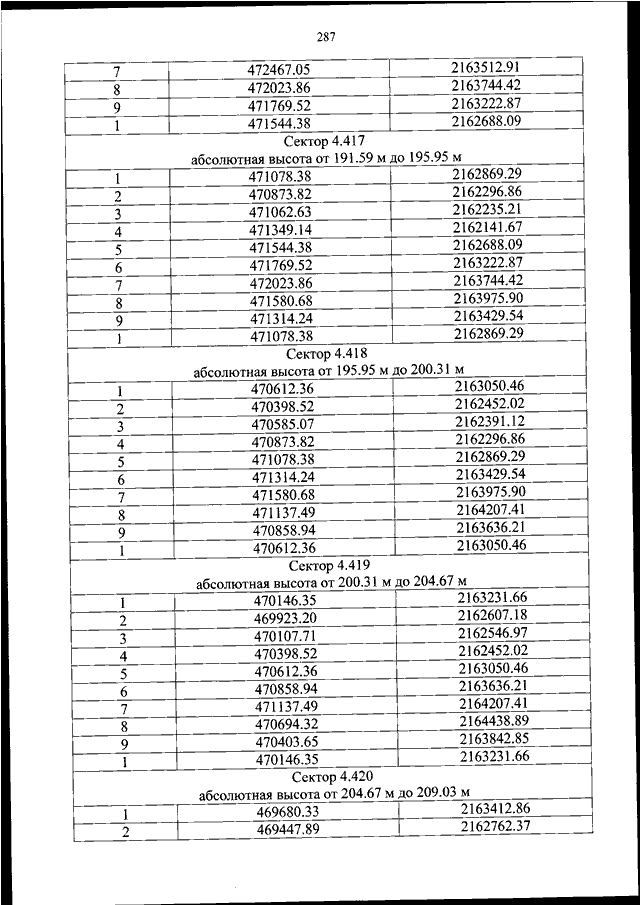 287

| 7 | 472467.05 | 2163512.91 |
|---|---|---|
| 8 | 472023.86 | 2163744.42 |
| 9 | 471769.52 | 2163222.87 |
| 1 | 471544.38 | 2162688.09 |
| Сектор 4.417 абсолютная высота от 191.59 м до 195.95 м | | |
| 1 | 471078.38 | 2162869.29 |
| 2 | 470873.82 | 2162296.86 |
| 3 | 471062.63 | 2162235.21 |
| 4 | 471349.14 | 2162141.67 |
| 5 | 471544.38 | 2162688.09 |
| 6 | 471769.52 | 2163222.87 |
| 7 | 472023.86 | 2163744.42 |
| 8 | 471580.68 | 2163975.90 |
| 9 | 471314.24 | 2163429.54 |
| 1 | 471078.38 | 2162869.29 |
| Сектор 4.418 абсолютная высота от 195.95 м до 200.31 м | | |
| 1 | 470612.36 | 2163050.46 |
| 2 | 470398.52 | 2162452.02 |
| 3 | 470585.07 | 2162391.12 |
| 4 | 470873.82 | 2162296.86 |
| 5 | 471078.38 | 2162869.29 |
| 6 | 471314.24 | 2163429.54 |
| 7 | 471580.68 | 2163975.90 |
| 8 | 471137.49 | 2164207.41 |
| 9 | 470858.94 | 2163636.21 |
| 1 | 470612.36 | 2163050.46 |
| Сектор 4.419 абсолютная высота от 200.31 м до 204.67 м | | |
| 1 | 470146.35 | 2163231.66 |
| 2 | 469923.20 | 2162607.18 |
| 3 | 470107.71 | 2162546.97 |
| 4 | 470398.52 | 2162452.02 |
| 5 | 470612.36 | 2163050.46 |
| 6 | 470858.94 | 2163636.21 |
| 7 | 471137.49 | 2164207.41 |
| 8 | 470694.32 | 2164438.89 |
| 9 | 470403.65 | 2163842.85 |
| 1 | 470146.35 | 2163231.66 |
| Сектор 4.420 абсолютная высота от 204.67 м до 209.03 м | | |
| 1 | 469680.33 | 2163412.86 |
| 2 | 469447.89 | 2162762.37 |